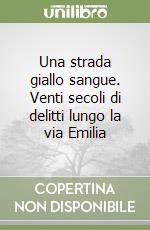 unilibro

Una strada giallo sangue. Venti secoli di delitti lungo la via Emilia

COPERTINA NON DISPONIBILE